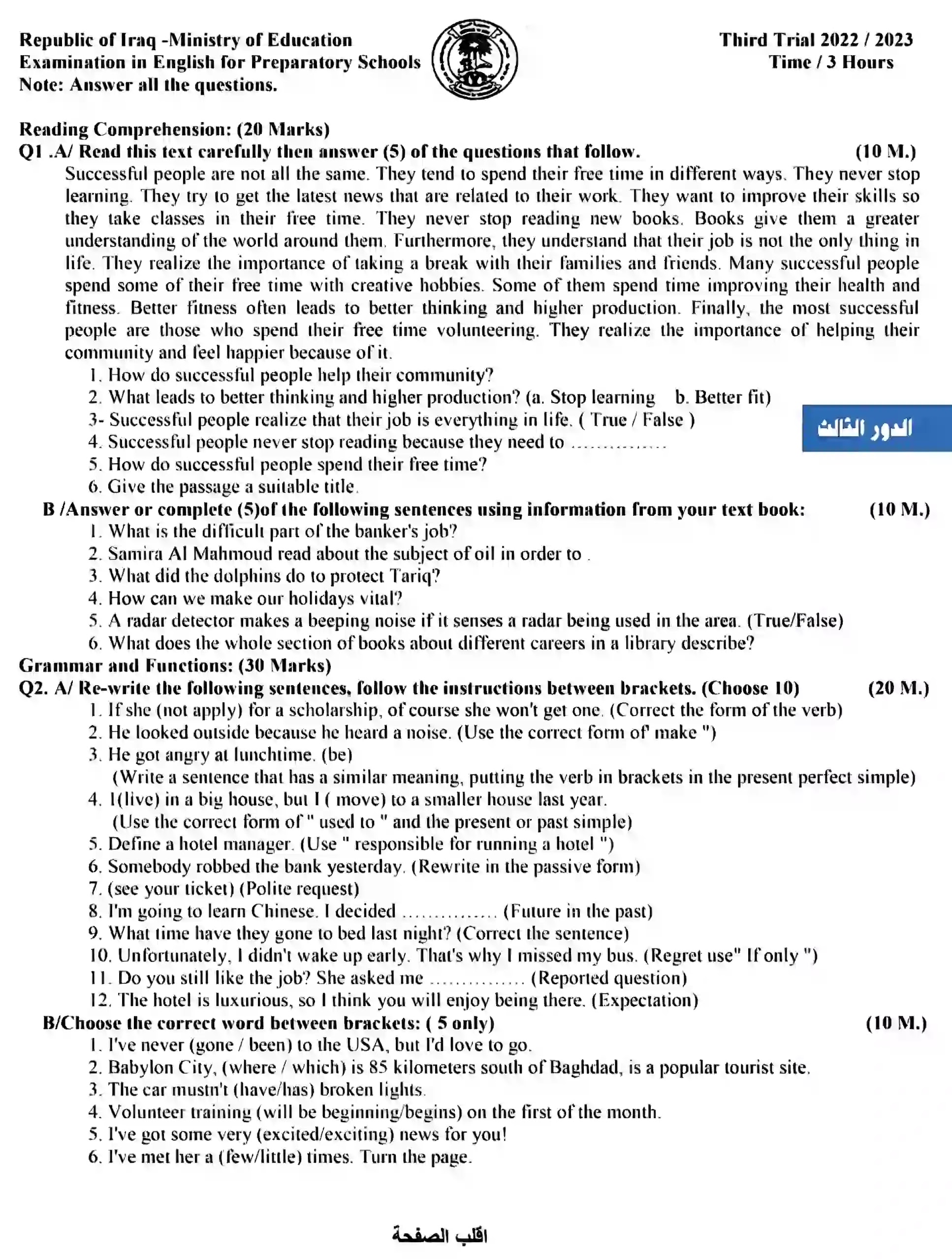 Republic of Iraq -Ministry of Education
Examination in English for Preparatory Schools
Note: Answer all the questions.

Third Trial 2022 / 2023
Time / 3 Hours

Reading Comprehension: (20 Marks)
Q1 .A/ Read this text carefully then answer (5) of the questions that follow. (10 M.)

Successful people are not all the same. They tend to spend their free time in different ways. They never stop learning. They try to get the latest news that are related to their work. They want to improve their skills so they take classes in their free time. They never stop reading new books. Books give them a greater understanding of the world around them. Furthermore, they understand that their job is not the only thing in life. They realize the importance of taking a break with their families and friends. Many successful people spend some of their free time with creative hobbies. Some of them spend time improving their health and fitness. Better fitness often leads to better thinking and higher production. Finally, the most successful people are those who spend their free time volunteering. They realize the importance of helping their community and feel happier because of it.

1. How do successful people help their community?
2. What leads to better thinking and higher production? (a. Stop learning b. Better fit)
3- Successful people realize that their job is everything in life. ( True / False )
4. Successful people never stop reading because they need to ...............
5. How do successful people spend their free time?
6. Give the passage a suitable title.

الدور الثالث

B /Answer or complete (5)of the following sentences using information from your text book: (10 M.)
1. What is the difficult part of the banker's job?
2. Samira Al Mahmoud read about the subject of oil in order to .
3. What did the dolphins do to protect Tariq?
4. How can we make our holidays vital?
5. A radar detector makes a beeping noise if it senses a radar being used in the area. (True/False)
6. What does the whole section of books about different careers in a library describe?

Grammar and Functions: (30 Marks)
Q2. A/ Re-write the following sentences, follow the instructions between brackets. (Choose 10) (20 M.)
1. If she (not apply) for a scholarship, of course she won't get one. (Correct the form of the verb)
2. He looked outside because he heard a noise. (Use the correct form of' make ")
3. He got angry at lunchtime. (be)
(Write a sentence that has a similar meaning, putting the verb in brackets in the present perfect simple)
4. I(live) in a big house, but I ( move) to a smaller house last year.
(Use the correct form of " used to " and the present or past simple)
5. Define a hotel manager. (Use " responsible for running a hotel ")
6. Somebody robbed the bank yesterday. (Rewrite in the passive form)
7. (see your ticket) (Polite request)
8. I'm going to learn Chinese. I decided ............... (Future in the past)
9. What time have they gone to bed last night? (Correct the sentence)
10. Unfortunately, I didn't wake up early. That's why I missed my bus. (Regret use" If only ")
11. Do you still like the job? She asked me ............... (Reported question)
12. The hotel is luxurious, so I think you will enjoy being there. (Expectation)

B/Choose the correct word between brackets: ( 5 only) (10 M.)
1. I've never (gone / been) to the USA, but I'd love to go.
2. Babylon City, (where / which) is 85 kilometers south of Baghdad, is a popular tourist site.
3. The car mustn't (have/has) broken lights.
4. Volunteer training (will be beginning/begins) on the first of the month.
5. I've got some very (excited/exciting) news for you!
6. I've met her a (few/little) times. Turn the page.

اقلب الصفحة